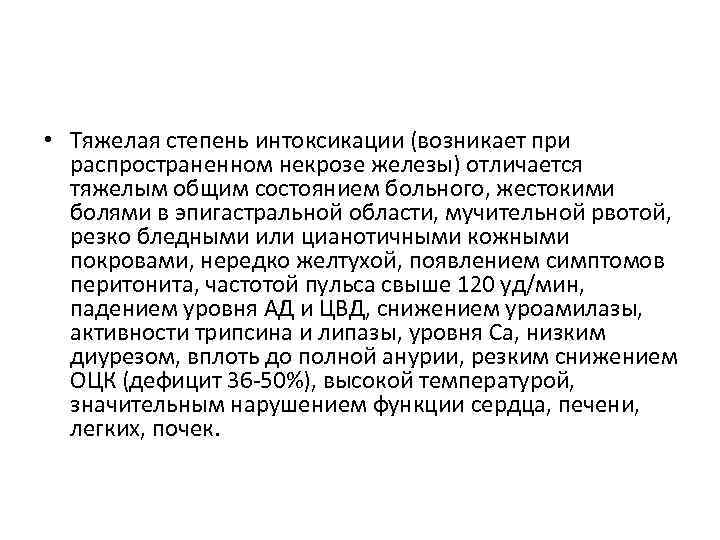 • Тяжелая степень интоксикации (возникает при распространенном некрозе железы) отличается тяжелым общим состоянием больного, жестокими болями в эпигастральной области, мучительной рвотой, резко бледными или цианотичными кожными покровами, нередко желтухой, появлением симптомов перитонита, частотой пульса свыше 120 уд/мин, падением уровня АД и ЦВД, снижением уроамилазы, активности трипсина и липазы, уровня Са, низким диурезом, вплоть до полной анурии, резким снижением ОЦК (дефицит 36-50%), высокой температурой, значительным нарушением функции сердца, печени, легких, почек.